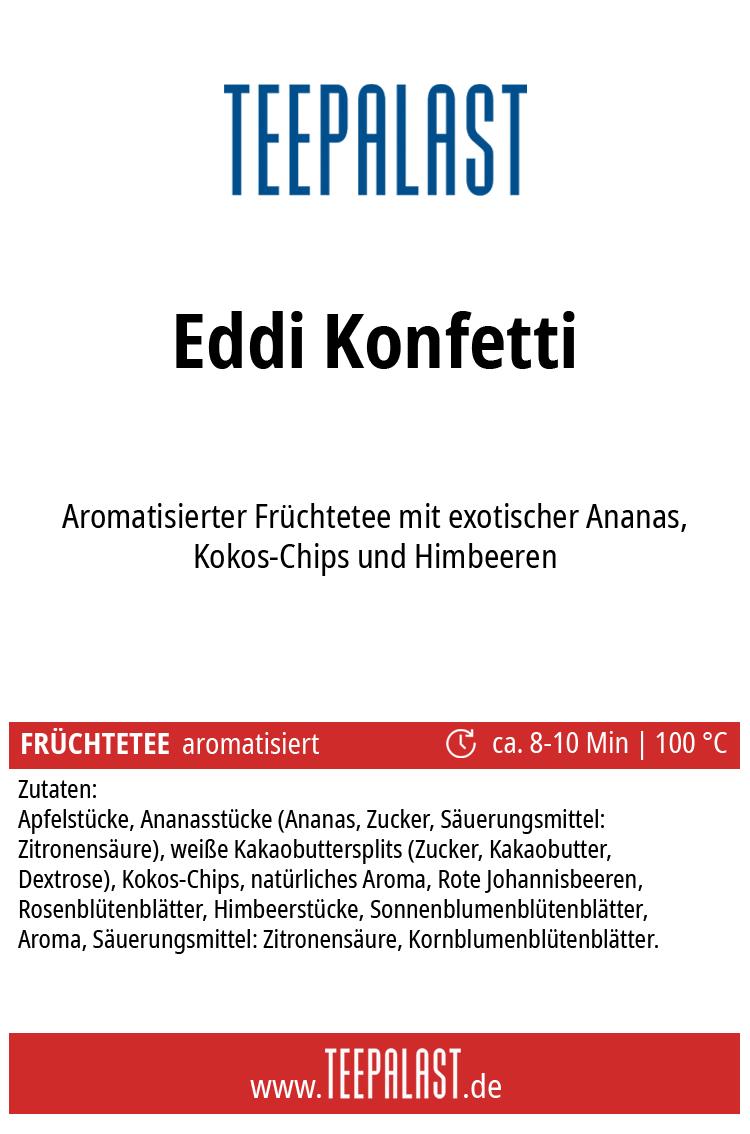 TEEPALAST

Eddi Konfetti

Aromatisierter Früchtetee mit exotischer Ananas, Kokos-Chips und Himbeeren

FRÜCHTETEE aromatisiert ca. 8-10 Min | 100 °C

Zutaten:
Apfelstücke, Ananasstücke (Ananas, Zucker, Säuerungsmittel: Zitronensäure), weiße Kakaobuttersplits (Zucker, Kakaobutter, Dextrose), Kokos-Chips, natürliches Aroma, Rote Johannisbeeren, Rosenblütenblätter, Himbeerstücke, Sonnenblumenblütenblätter, Aroma, Säuerungsmittel: Zitronensäure, Kornblumenblütenblätter.

www.TEEPALAST.de